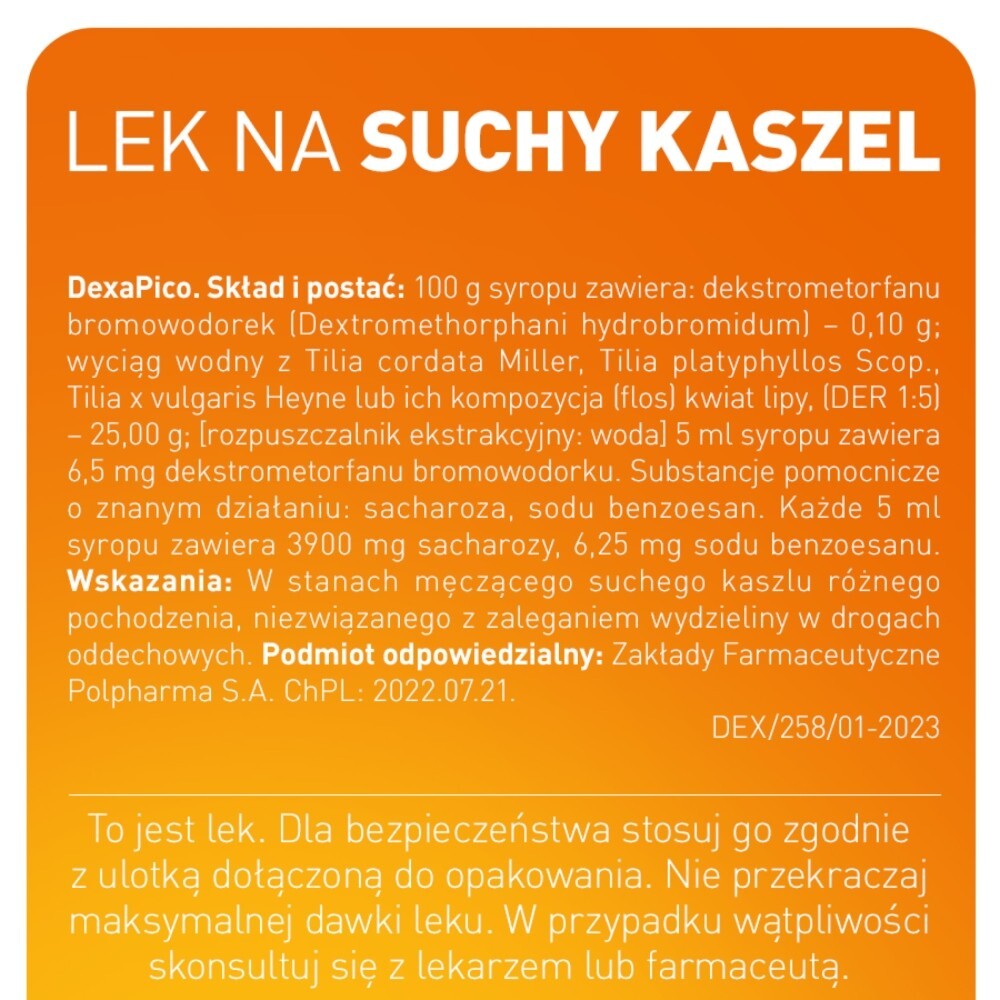 LEK NA SUCHY KASZEL

DexaPico. Skład i postać: 100 g syropu zawiera: dekstrometorfanu bromowodorek (Dextromethorphani hydrobromidum) – 0,10 g; wyciąg wodny z Tilia cordata Miller, Tilia platyphyllos Scop., Tilia x vulgaris Heyne lub ich kompozycja (flos) kwiat lipy, (DER 1:5) – 25,00 g; [rozpuszczalnik ekstrakcyjny: woda] 5 ml syropu zawiera 6,5 mg dekstrometorfanu bromowodorku. Substancje pomocnicze o znanym działaniu: sacharoza, sodu benzoesan. Każde 5 ml syropu zawiera 3900 mg sacharozy, 6,25 mg sodu benzoesanu. Wskazania: W stanach męczącego suchego kaszlu różnego pochodzenia, niezwiązanego z zaleganiem wydzieliny w drogach oddechowych. Podmiot odpowiedzialny: Zakłady Farmaceutyczne Polpharma S.A. ChPL: 2022.07.21.

DEX/258/01-2023

To jest lek. Dla bezpieczeństwa stosuj go zgodnie z ulotką dołączoną do opakowania. Nie przekraczaj maksymalnej dawki leku. W przypadku wątpliwości skonsultuj się z lekarzem lub farmaceutą.